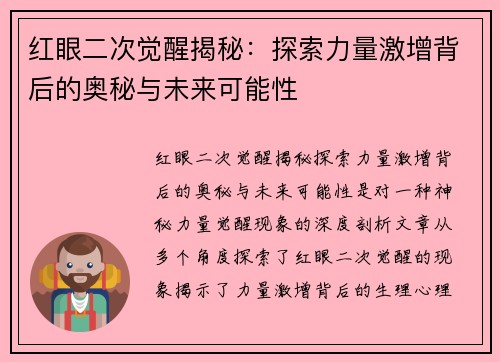 红眼二次觉醒揭秘：探索力量激增背后的奥秘与未来可能性

红眼二次觉醒揭秘探索力量激增背后的奥秘与未来可能性是对一种神秘力量觉醒现象的深度剖析文章从多个角度探索了红眼二次觉醒的现象揭示了力量激增背后的生理心理